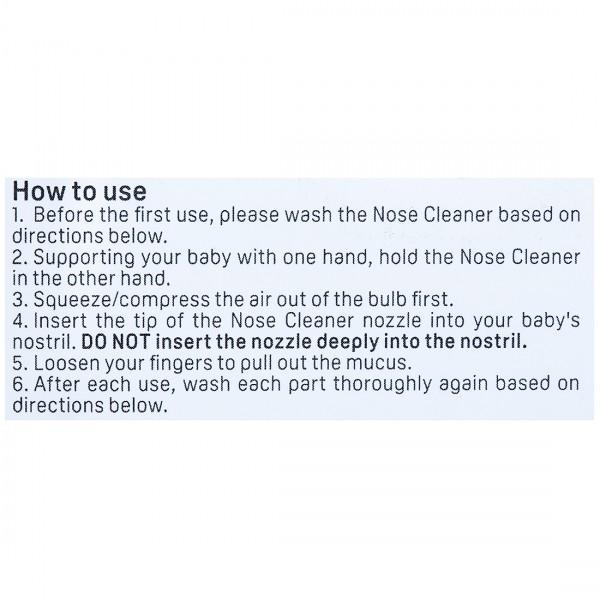 How to use
1. Before the first use, please wash the Nose Cleaner based on directions below.
2. Supporting your baby with one hand, hold the Nose Cleaner in the other hand.
3. Squeeze/compress the air out of the bulb first.
4. Insert the tip of the Nose Cleaner nozzle into your baby's nostril. DO NOT insert the nozzle deeply into the nostril.
5. Loosen your fingers to pull out the mucus.
6. After each use, wash each part thoroughly again based on directions below.